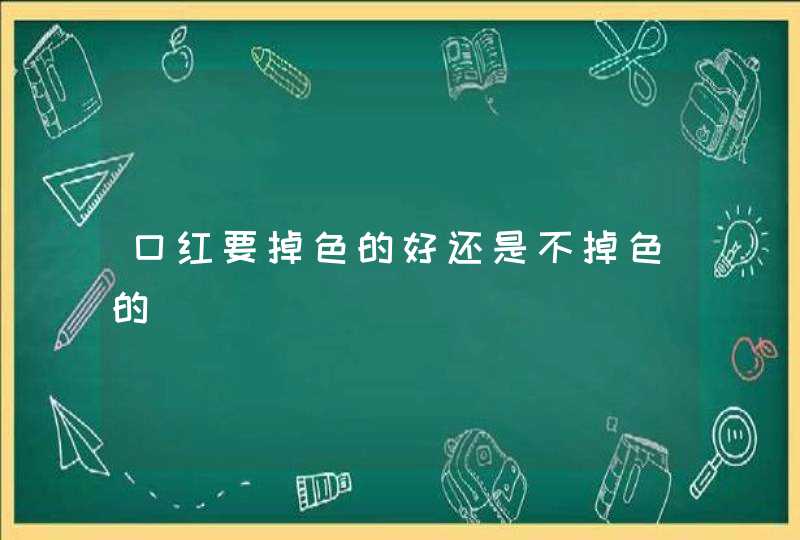 口红要掉色的好还是不掉色的